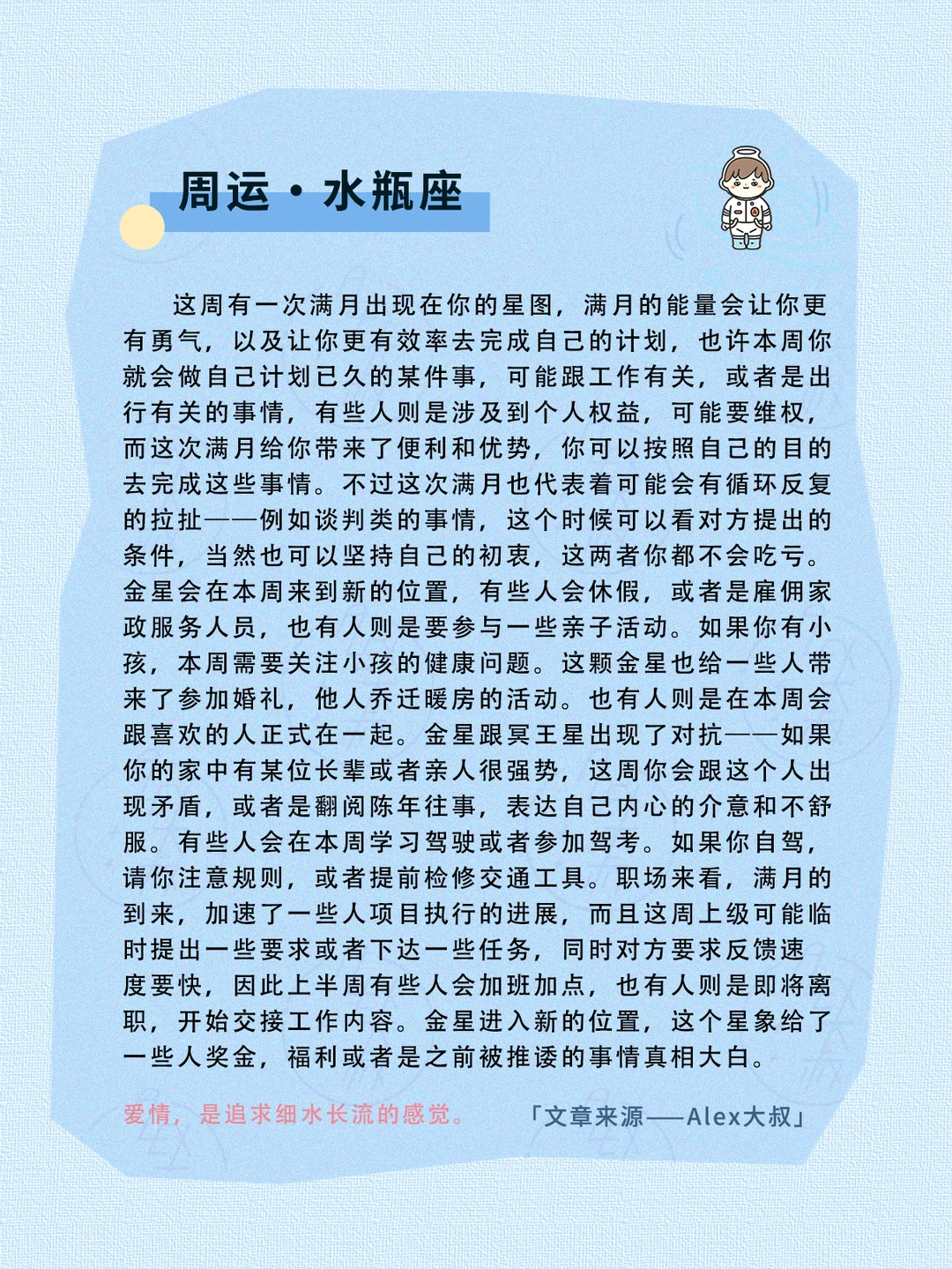 周运·水瓶座

这周有一次满月出现在你的星图，满月的能量会让你更有勇气，以及让你更有效率去完成自己的计划，也许本周你就会做自己计划已久的某件事，可能跟工作有关，或者是出行有关的事情，有些人则是涉及到个人权益，可能要维权，而这次满月给你带来了便利和优势，你可以按照自己的目的去完成这些事情。不过这次满月也代表着可能会有循环反复的拉扯——例如谈判类的事情，这个时候可以看对方提出的条件，当然也可以坚持自己的初衷，这两者你都不会吃亏。金星会在本周来到新的位置，有些人会休假，或者是雇佣家政服务人员，也有人则是要参与一些亲子活动。如果你有小孩，本周需要关注小孩的健康问题。这颗金星也给一些人带来了参加婚礼，他人乔迁暖房的活动。也有人则是在本周会跟喜欢的人正式在一起。金星跟冥王星出现了对抗——如果你的家中有某位长辈或者亲人很强势，这周你会跟这个人出现矛盾，或者是翻阅陈年往事，表达自己内心的介意和不舒服。有些人会在本周学习驾驶或者参加驾考。如果你自驾，请你注意规则，或者提前检修交通工具。职场来看，满月的到来，加速了一些人项目执行的进展，而且这周上级可能临时提出一些要求或者下达一些任务，同时对方要求反馈速度要快，因此上半周有些人会加班加点，也有人则是即将离职，开始交接工作内容。金星进入新的位置，这个星象给了一些人奖金，福利或者是之前被推诿的事情真相大白。

爱情，是追求细水长流的感觉。

「文章来源——Alex大叔」